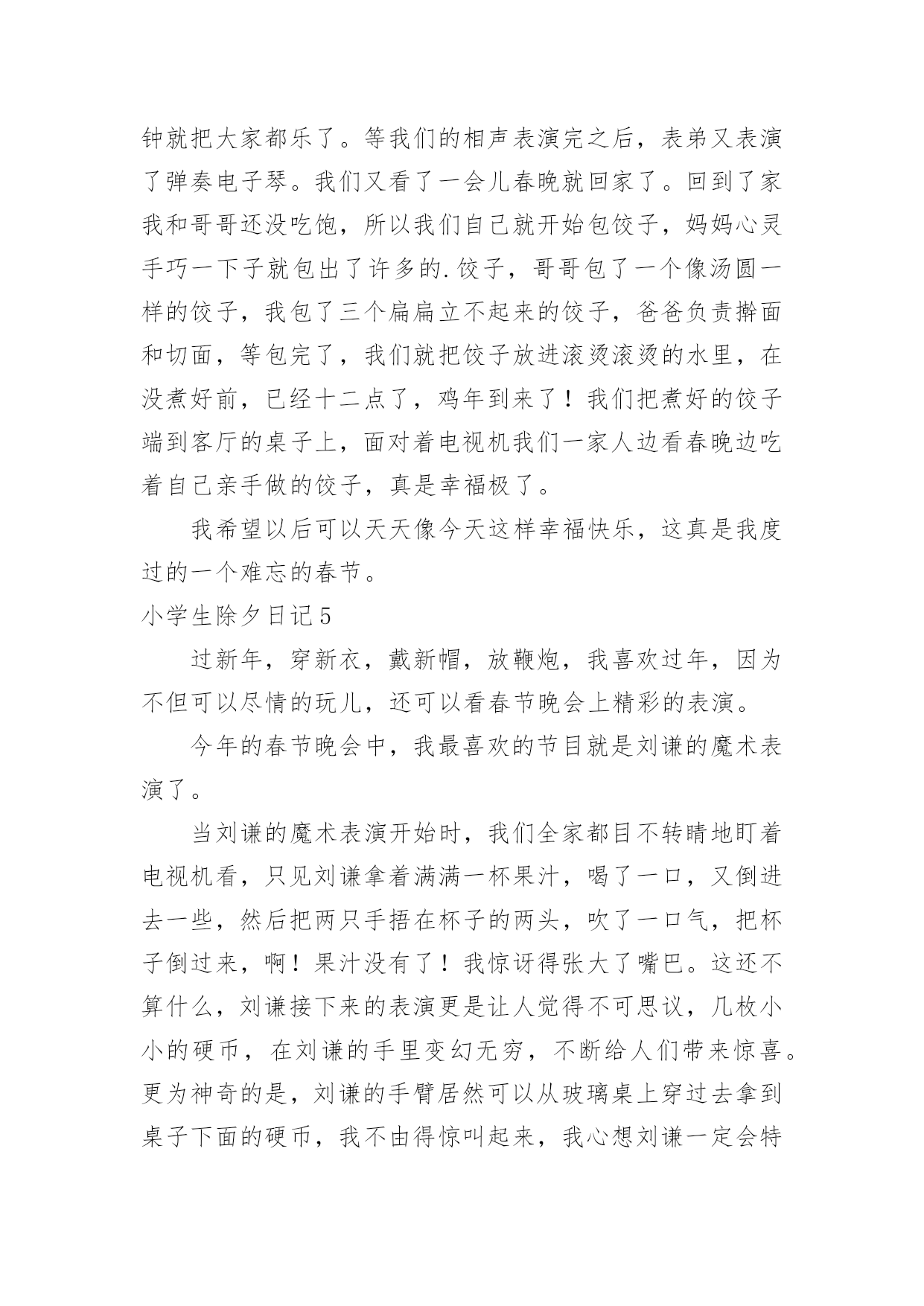 钟就把大家都乐了。等我们的相声表演完之后，表弟又表演了弹奏电子琴。我们又看了一会儿春晚就回家了。回到了家我和哥哥还没吃饱，所以我们自己就开始包饺子，妈妈心灵手巧一下子就包出了许多的.饺子，哥哥包了一个像汤圆一样的饺子，我包了三个扁扁立不起来的饺子，爸爸负责擀面和切面，等包完了，我们就把饺子放进滚烫滚烫的水里，在没煮好前，已经十二点了，鸡年到来了！我们把煮好的饺子端到客厅的桌子上，面对着电视机我们一家人边看春晚边吃着自己亲手做的饺子，真是幸福极了。

我希望以后可以天天像今天这样幸福快乐，这真是我度过的一个难忘的春节。

小学生除夕日记5

过新年，穿新衣，戴新帽，放鞭炮，我喜欢过年，因为不但可以尽情的玩儿，还可以看春节晚会上精彩的表演。

今年的春节晚会中，我最喜欢的节目就是刘谦的魔术表演了。

当刘谦的魔术表演开始时，我们全家都目不转睛地盯着电视机看，只见刘谦拿着满满一杯果汁，喝了一口，又倒进去一些，然后把两只手捂在杯子的两头，吹了一口气，把杯子倒过来，啊！果汁没有了！我惊讶得张大了嘴巴。这还不算什么，刘谦接下来的表演更是让人觉得不可思议，几枚小小的硬币，在刘谦的手里变幻无穷，不断给人们带来惊喜。更为神奇的是，刘谦的手臂居然可以从玻璃桌上穿过去拿到桌子下面的硬币，我不由得惊叫起来，我心想刘谦一定会特